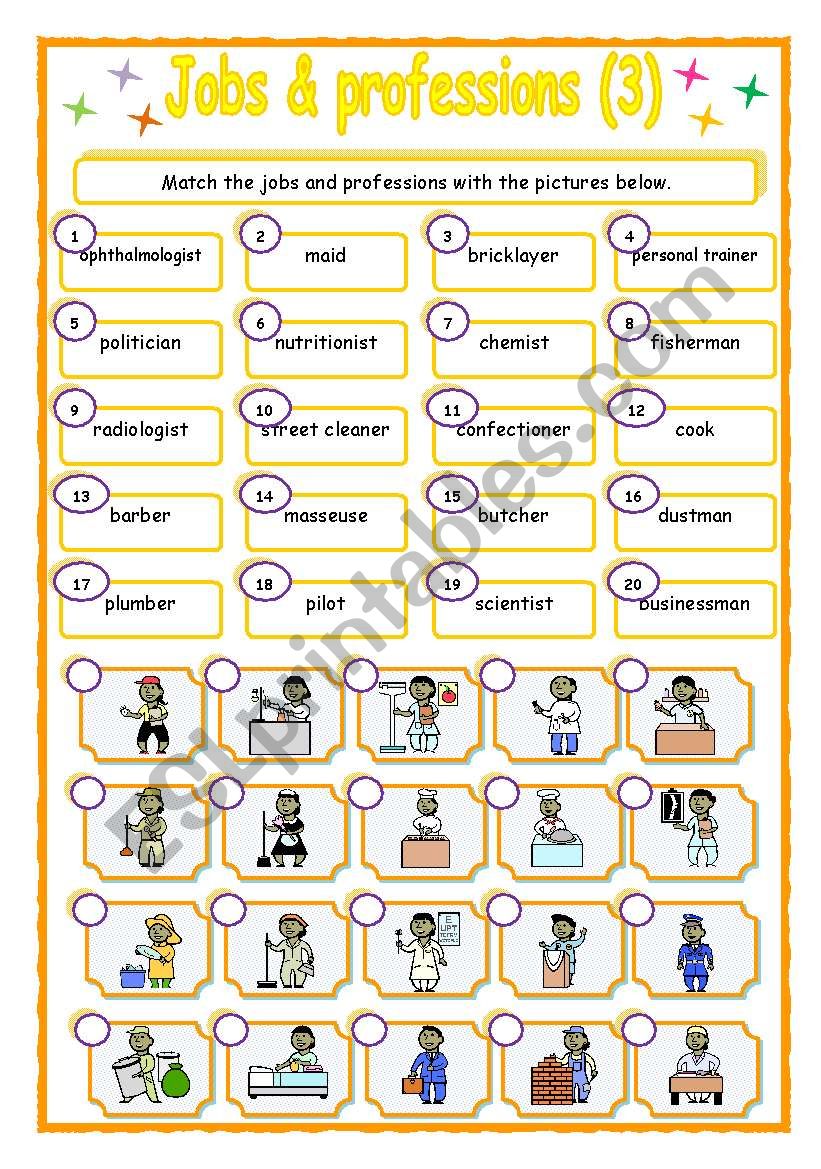 Jobs & professions (3)

Match the jobs and professions with the pictures below.

1 ophthalmologist
2 maid
3 bricklayer
4 personal trainer
5 politician
6 nutritionist
7 chemist
8 fisherman
9 radiologist
10 street cleaner
11 confectioner
12 cook
13 barber
14 masseuse
15 butcher
16 dustman
17 plumber
18 pilot
19 scientist
20 businessman

E
UPT
ESLprintables.com